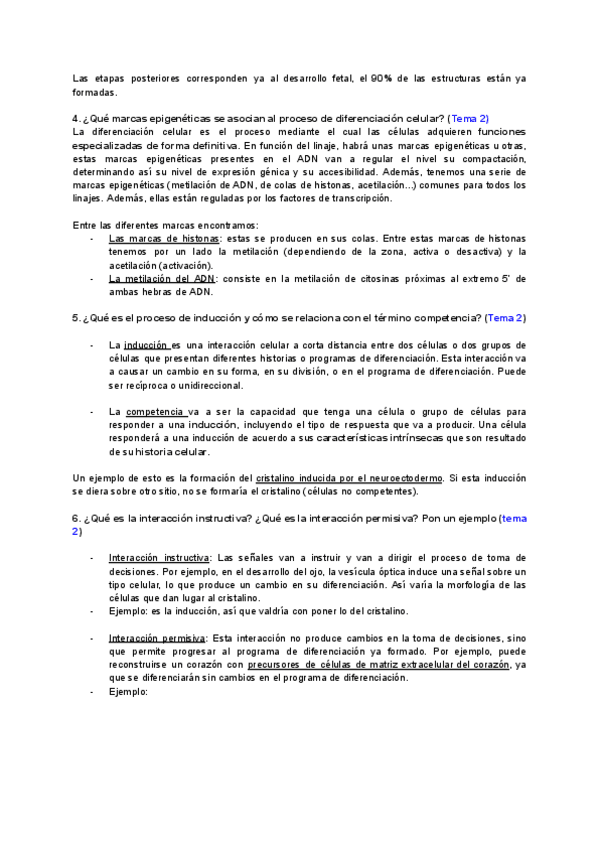 Las etapas posteriores corresponden ya al desarrollo fetal, el 90% de las estructuras están ya formadas.

4. ¿Qué marcas epigenéticas se asocian al proceso de diferenciación celular? (Tema 2)
La diferenciación celular es el proceso mediante el cual las células adquieren funciones especializadas de forma definitiva. En función del linaje, habrá unas marcas epigenéticas u otras, estas marcas epigenéticas presentes en el ADN van a regular el nivel su compactación, determinando así su nivel de expresión génica y su accesibilidad. Además, tenemos una serie de marcas epigenéticas (metilación de ADN, de colas de histonas, acetilación...) comunes para todos los linajes. Además, ellas están reguladas por los factores de transcripción.

Entre las diferentes marcas encontramos:
- Las marcas de histonas: estas se producen en sus colas. Entre estas marcas de histonas tenemos por un lado la metilación (dependiendo de la zona, activa o desactiva) y la acetilación (activación).
- La metilación del ADN: consiste en la metilación de citosinas próximas al extremo 5' de ambas hebras de ADN.

5. ¿Qué es el proceso de inducción y cómo se relaciona con el término competencia? (Tema 2)

- La inducción es una interacción celular a corta distancia entre dos células o dos grupos de células que presentan diferentes historias o programas de diferenciación. Esta interacción va a causar un cambio en su forma, en su división, o en el programa de diferenciación. Puede ser recíproca o unidireccional.

- La competencia va a ser la capacidad que tenga una célula o grupo de células para responder a una inducción, incluyendo el tipo de respuesta que va a producir. Una célula responderá a una inducción de acuerdo a sus características intrínsecas que son resultado de su historia celular.

Un ejemplo de esto es la formación del cristalino inducida por el neuroectodermo. Si esta inducción se diera sobre otro sitio, no se formaría el cristalino (células no competentes).

6. ¿Qué es la interacción instructiva? ¿Qué es la interacción permisiva? Pon un ejemplo (tema 2)

- Interacción instructiva: Las señales van a instruir y van a dirigir el proceso de toma de decisiones. Por ejemplo, en el desarrollo del ojo, la vesícula óptica induce una señal sobre un tipo celular, lo que produce un cambio en su diferenciación. Así varía la morfología de las células que dan lugar al cristalino.
- Ejemplo: es la inducción, así que valdría con poner lo del cristalino.

- Interacción permisiva: Esta interacción no produce cambios en la toma de decisiones, sino que permite progresar al programa de diferenciación ya formado. Por ejemplo, puede reconstruirse un corazón con precursores de células de matriz extracelular del corazón, ya que se diferenciarán sin cambios en el programa de diferenciación.
- Ejemplo: